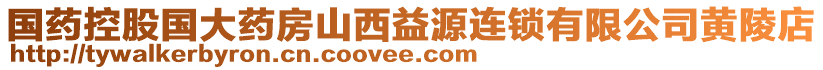 国药控股国大药房山西益源连锁有限公司黄陵店
http://tywalkerbyron.cn.coovee.com